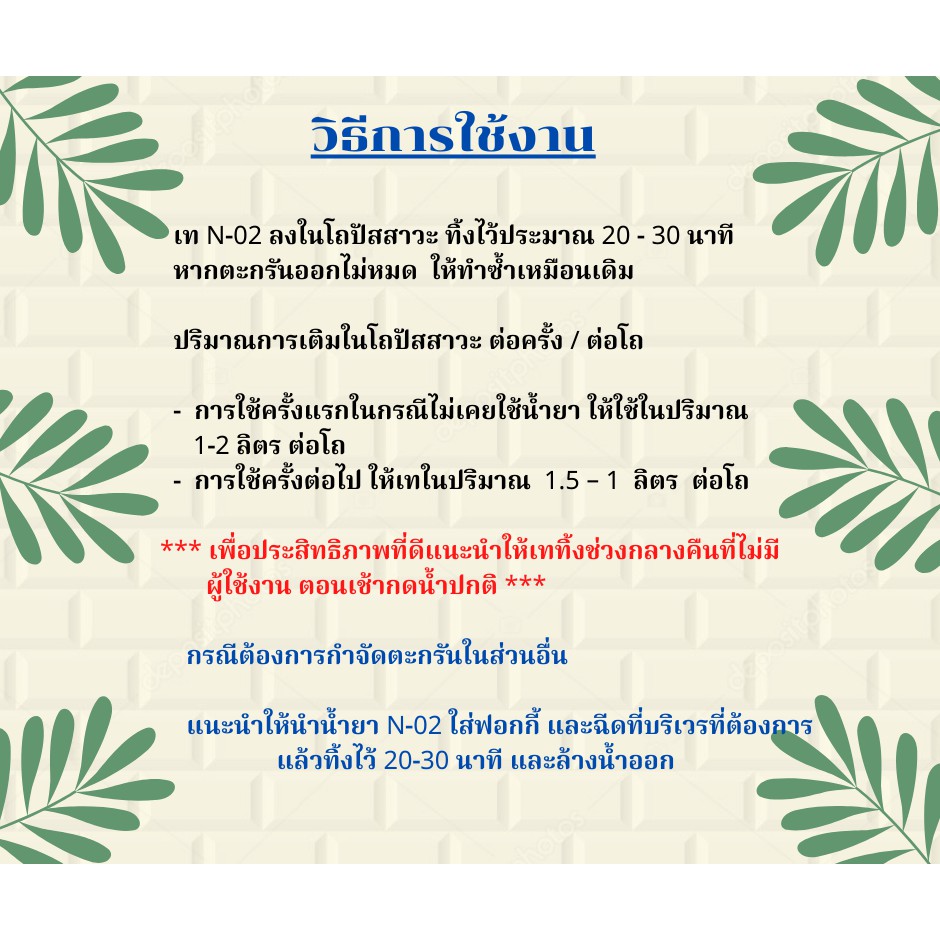 วิธีการใช้งาน

เท N-02 ลงในโถปัสสาวะ ทิ้งไว้ประมาณ 20 - 30 นาที หากตะกรันออกไม่หมด ให้ทำซ้ำเหมือนเดิม

ปริมาณการเติมในโถปัสสาวะ ต่อครั้ง / ต่อโถ

- การใช้ครั้งแรกในกรณีไม่เคยใช้น้ำยา ให้ใช้ในปริมาณ 1-2 ลิตร ต่อโถ
- การใช้ครั้งต่อไป ให้เทในปริมาณ 1.5 – 1 ลิตร ต่อโถ

*** เพื่อประสิทธิภาพที่ดีแนะนำให้เททิ้งช่วงกลางคืนที่ไม่มีผู้ใช้งาน ตอนเช้ากดน้ำปกติ ***

กรณีต้องการกำจัดตะกรันในส่วนอื่น

แนะนำให้นำน้ำยา N-02 ใส่ฟอกกี้ และฉีดที่บริเวรที่ต้องการ แล้วทิ้งไว้ 20-30 นาที และล้างน้ำออก